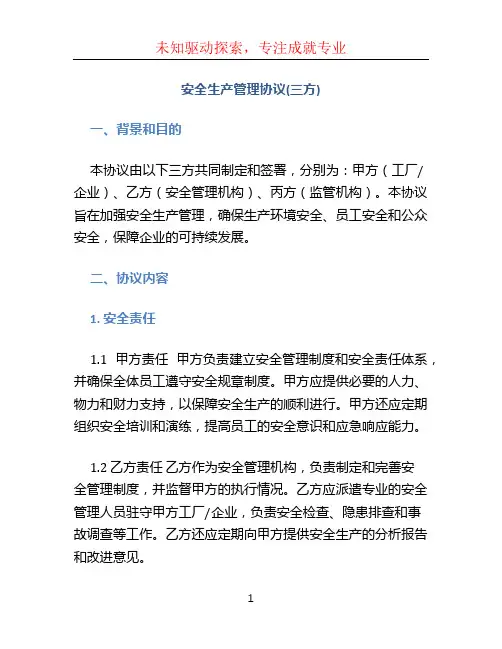 未知驱动探索，专注成就专业

安全生产管理协议(三方)

一、背景和目的

本协议由以下三方共同制定和签署，分别为：甲方（工厂/企业）、乙方（安全管理机构）、丙方（监管机构）。本协议旨在加强安全生产管理，确保生产环境安全、员工安全和公众安全，保障企业的可持续发展。

二、协议内容

1. 安全责任

1.1 甲方责任 甲方负责建立安全管理制度和安全责任体系，并确保全体员工遵守安全规章制度。甲方应提供必要的人力、物力和财力支持，以保障安全生产的顺利进行。甲方还应定期组织安全培训和演练，提高员工的安全意识和应急响应能力。

1.2 乙方责任 乙方作为安全管理机构，负责制定和完善安全管理制度，并监督甲方的执行情况。乙方应派遣专业的安全管理人员驻守甲方工厂/企业，负责安全检查、隐患排查和事故调查等工作。乙方还应定期向甲方提供安全生产的分析报告和改进意见。

1